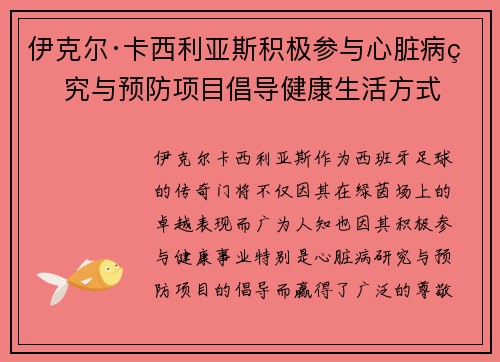 伊克尔·卡西利亚斯积极参与心脏病ç究与预防项目倡导健康生活方式

伊克尔卡西利亚斯作为西班牙足球的传奇门将不仅因其在绿茵场上的卓越表现而广为人知也因其积极参与健康事业特别是心脏病研究与预防项目的倡导而赢得了广泛的尊敬